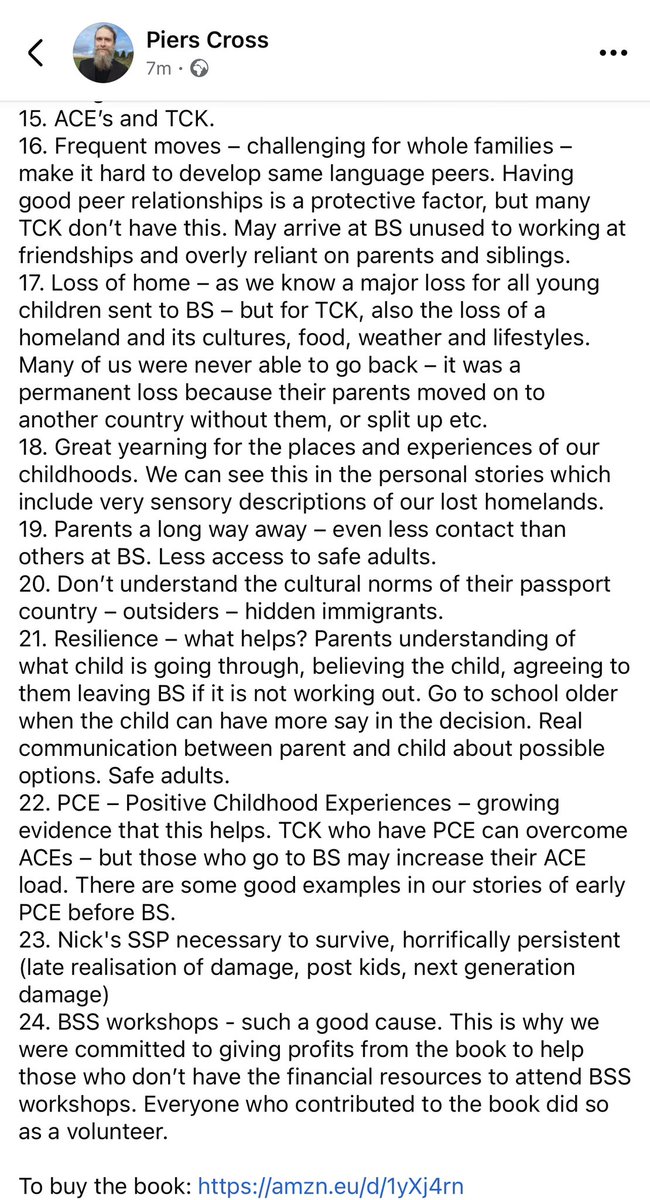 Piers Cross
7m ·

15. ACE's and TCK.
16. Frequent moves – challenging for whole families – make it hard to develop same language peers. Having good peer relationships is a protective factor, but many TCK don't have this. May arrive at BS unused to working at friendships and overly reliant on parents and siblings.
17. Loss of home – as we know a major loss for all young children sent to BS – but for TCK, also the loss of a homeland and its cultures, food, weather and lifestyles. Many of us were never able to go back – it was a permanent loss because their parents moved on to another country without them, or split up etc.
18. Great yearning for the places and experiences of our childhoods. We can see this in the personal stories which include very sensory descriptions of our lost homelands.
19. Parents a long way away – even less contact than others at BS. Less access to safe adults.
20. Don't understand the cultural norms of their passport country – outsiders – hidden immigrants.
21. Resilience – what helps? Parents understanding of what child is going through, believing the child, agreeing to them leaving BS if it is not working out. Go to school older when the child can have more say in the decision. Real communication between parent and child about possible options. Safe adults.
22. PCE – Positive Childhood Experiences – growing evidence that this helps. TCK who have PCE can overcome ACEs – but those who go to BS may increase their ACE load. There are some good examples in our stories of early PCE before BS.
23. Nick's SSP necessary to survive, horrifically persistent (late realisation of damage, post kids, next generation damage)
24. BSS workshops - such a good cause. This is why we were committed to giving profits from the book to help those who don't have the financial resources to attend BSS workshops. Everyone who contributed to the book did so as a volunteer.

To buy the book: https://amzn.eu/d/1yXj4rn